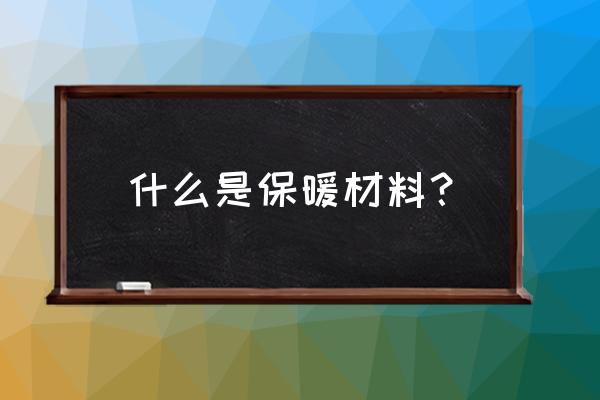 什么是保暖材料？